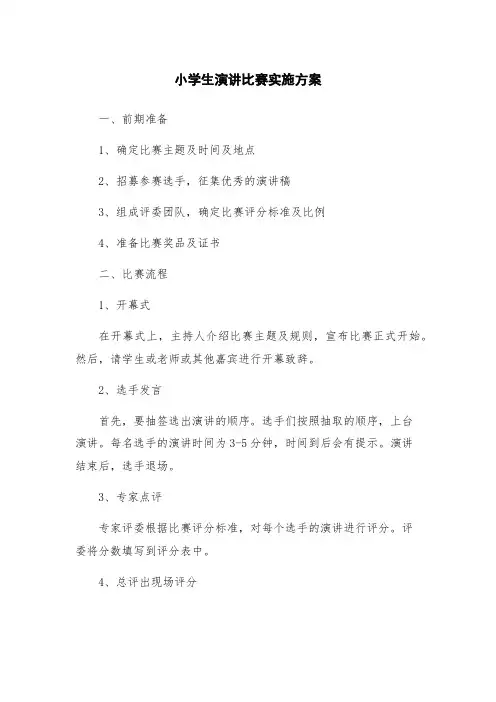 小学生演讲比赛实施方案

一、前期准备

1、确定比赛主题及时间及地点

2、招募参赛选手，征集优秀的演讲稿

3、组成评委团队，确定比赛评分标准及比例

4、准备比赛奖品及证书

二、比赛流程

1、开幕式

在开幕式上，主持人介绍比赛主题及规则，宣布比赛正式开始。然后，请学生或老师或其他嘉宾进行开幕致辞。

2、选手发言

首先，要抽签选出演讲的顺序。选手们按照抽取的顺序，上台演讲。每名选手的演讲时间为3-5分钟，时间到后会有提示。演讲结束后，选手退场。

3、专家点评

专家评委根据比赛评分标准，对每个选手的演讲进行评分。评委将分数填写到评分表中。

4、总评出现场评分